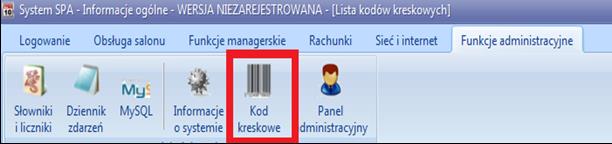 System SPA - Informacje ogólne - WERSJA NIEZAREJESTROWANA - [Lista kodów kreskowych]

Logowanie Obsługa salonu Funkcje managerskie Rachunki Sieć i internet Funkcje administracyjne

Słowniki i liczniki
Dziennik zdarzeń
MySQL
Informacje o systemie
Kod kreskowe
Panel dministracyjny